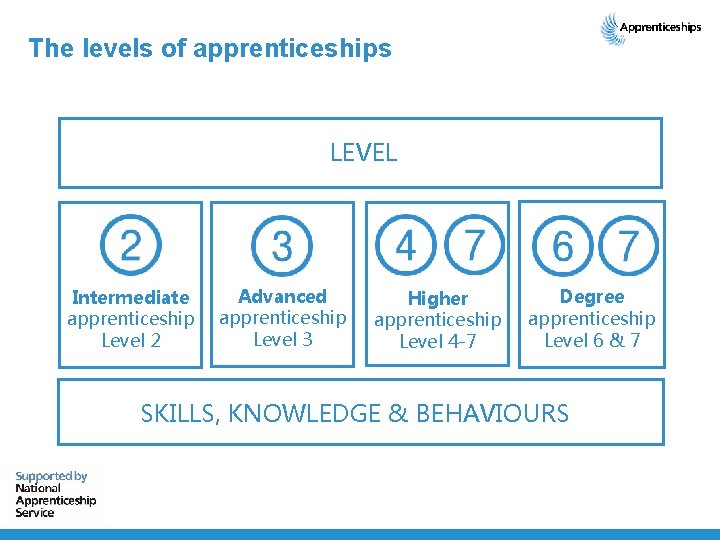 Apprenticeships

The levels of apprenticeships

LEVEL

2

Intermediate
apprenticeship
Level 2

3

Advanced
apprenticeship
Level 3

4 7

Higher
apprenticeship
Level 4-7

6 7

Degree
apprenticeship
Level 6 & 7

SKILLS, KNOWLEDGE & BEHAVIOURS

Supported by
National
Apprenticeship
Service